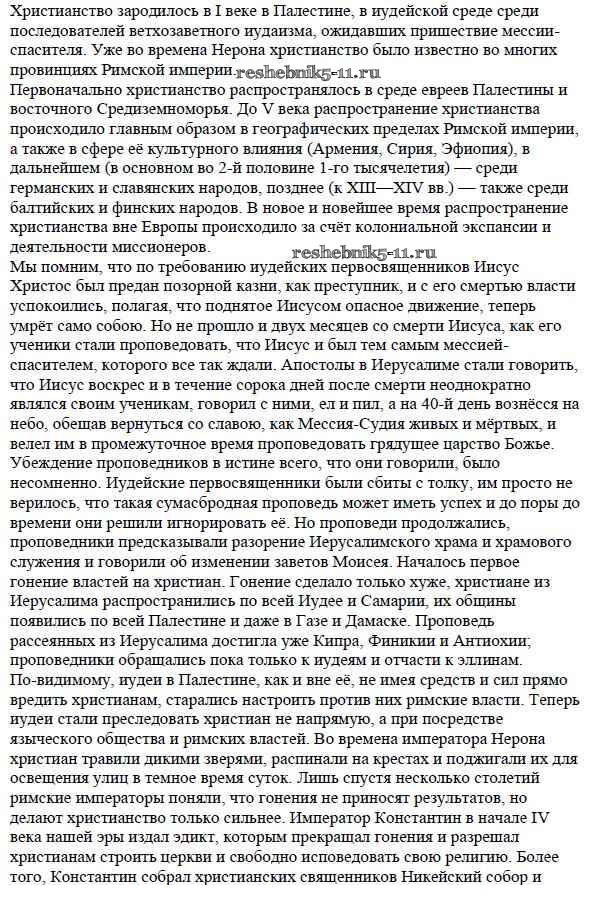 Христианство зародилось в I веке в Палестине, в иудейской среде среди последователей ветхозаветного иудаизма, ожидавших пришествие мессии-спасителя. Уже во времена Нерона христианство было известно во многих провинциях Римской империи. reshebnik5-11.ru
Первоначально христианство распространялось в среде евреев Палестины и восточного Средиземноморья. До V века распространение христианства происходило главным образом в географических пределах Римской империи, а также в сфере её культурного влияния (Армения, Сирия, Эфиопия), в дальнейшем (в основном во 2-й половине 1-го тысячелетия) — среди германских и славянских народов, позднее (к XIII—XIV вв.) — также среди балтийских и финских народов. В новое и новейшее время распространение христианства вне Европы происходило за счёт колониальной экспансии и деятельности миссионеров.
reshebnik5-11.ru
Мы помним, что по требованию иудейских первосвященников Иисус Христос был предан позорной казни, как преступник, и с его смертью власти успокоились, полагая, что поднятое Иисусом опасное движение, теперь умрёт само собою. Но не прошло и двух месяцев со смерти Иисуса, как его ученики стали проповедовать, что Иисус и был тем самым мессией-спасителем, которого все так ждали. Апостолы в Иерусалиме стали говорить, что Иисус воскрес и в течение сорока дней после смерти неоднократно являлся своим ученикам, говорил с ними, ел и пил, а на 40-й день вознёсся на небо, обещав вернуться со славою, как Мессия-Судия живых и мёртвых, и велел им в промежуточное время проповедовать грядущее царство Божье. Убеждение проповедников в истине всего, что они говорили, было несомненно. Иудейские первосвященники были сбиты с толку, им просто не верилось, что такая сумасбродная проповедь может иметь успех и до поры до времени они решили игнорировать её. Но проповеди продолжались, проповедники предсказывали разорение Иерусалимского храма и храмового служения и говорили об изменении заветов Моисея. Началось первое гонение властей на христиан. Гонение сделало только хуже, христиане из Иерусалима распространились по всей Иудее и Самарии, их общины появились по всей Палестине и даже в Газе и Дамаске. Проповедь рассеянных из Иерусалима достигла уже Кипра, Финикии и Антиохии; проповедники обращались пока только к иудеям и отчасти к эллинам.
По-видимому, иудеи в Палестине, как и вне её, не имея средств и сил прямо вредить христианам, старались настроить против них римские власти. Теперь иудеи стали преследовать христиан не напрямую, а при посредстве языческого общества и римских властей. Во времена императора Нерона христиан травили дикими зверями, распинали на крестах и поджигали их для освещения улиц в темное время суток. Лишь спустя несколько столетий римские императоры поняли, что гонения не приносят результатов, но делают христианство только сильнее. Император Константин в начале IV века нашей эры издал эдикт, которым прекращал гонения и разрешал христианам строить церкви и свободно исповедовать свою религию. Более того, Константин собрал христианских священников Никейский собор и